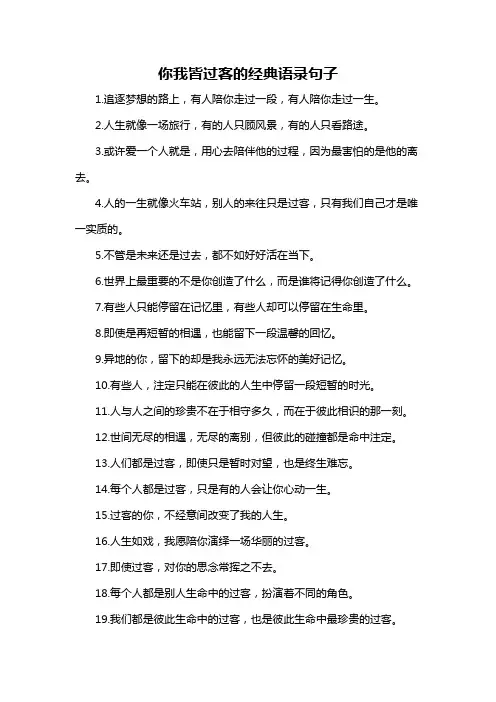 你我皆过客的经典语录句子

1.追逐梦想的路上，有人陪你走过一段，有人陪你走过一生。

2.人生就像一场旅行，有的人只顾风景，有的人只看路途。

3.或许爱一个人就是，用心去陪伴他的过程，因为最害怕的是他的离去。

4.人的一生就像火车站，别人的来往只是过客，只有我们自己才是唯一实质的。

5.不管是未来还是过去，都不如好好活在当下。

6.世界上最重要的不是你创造了什么，而是谁将记得你创造了什么。

7.有些人只能停留在记忆里，有些人却可以停留在生命里。

8.即使是再短暂的相遇，也能留下一段温馨的回忆。

9.异地的你，留下的却是我永远无法忘怀的美好记忆。

10.有些人，注定只能在彼此的人生中停留一段短暂的时光。

11.人与人之间的珍贵不在于相守多久，而在于彼此相识的那一刻。

12.世间无尽的相遇，无尽的离别，但彼此的碰撞都是命中注定。

13.人们都是过客，即使只是暂时对望，也是终生难忘。

14.每个人都是过客，只是有的人会让你心动一生。

15.过客的你，不经意间改变了我的人生。

16.人生如戏，我愿陪你演绎一场华丽的过客。

17.即使过客，对你的思念常挥之不去。

18.每个人都是别人生命中的过客，扮演着不同的角色。

19.我们都是彼此生命中的过客，也是彼此生命中最珍贵的过客。